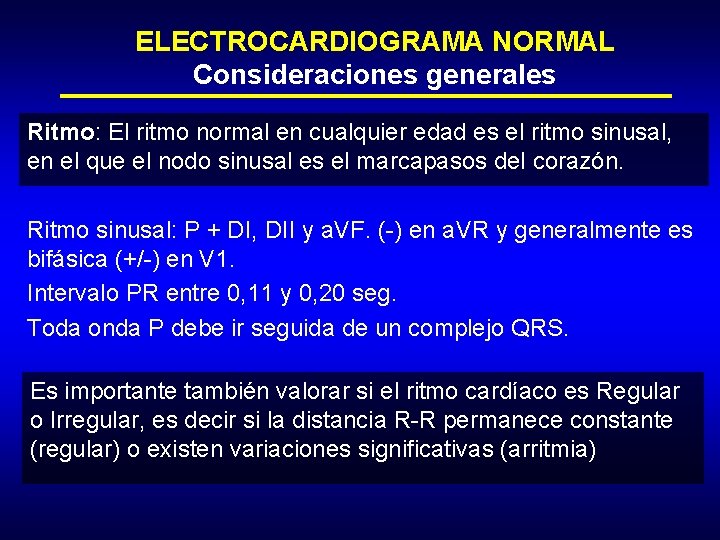 ELECTROCARDIOGRAMA NORMAL
Consideraciones generales

Ritmo: El ritmo normal en cualquier edad es el ritmo sinusal, en el que el nodo sinusal es el marcapasos del corazón.

Ritmo sinusal: P + DI, DII y aVF. (-) en aVR y generalmente es bifásica (+/-) en V1.

Intervalo PR entre 0,11 y 0,20 seg.

Toda onda P debe ir seguida de un complejo QRS.

Es importante también valorar si el ritmo cardíaco es Regular o Irregular, es decir si la distancia R-R permanece constante (regular) o existen variaciones significativas (arritmia)